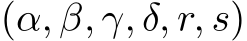 $(\alpha, \beta, \gamma, \delta, r, s)$